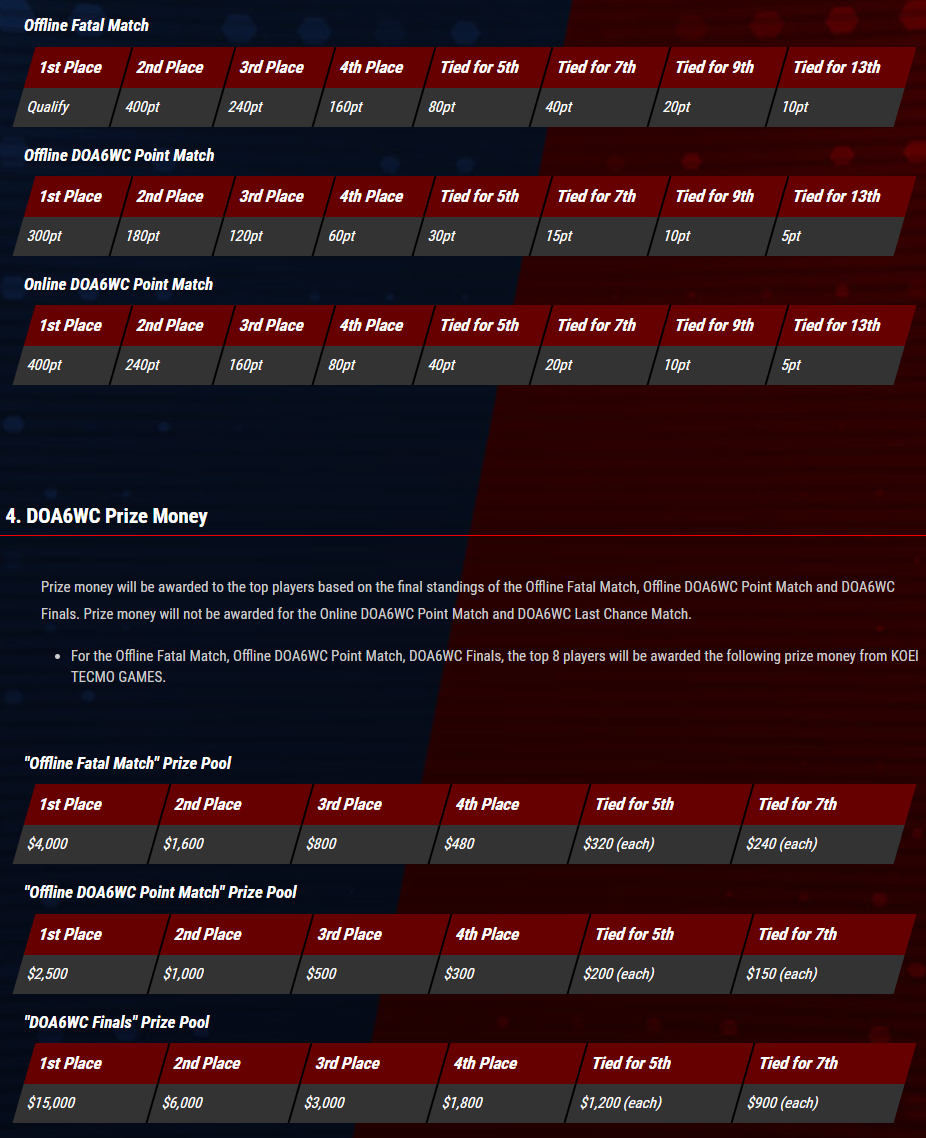 Offline Fatal Match

| 1st Place | 2nd Place | 3rd Place | 4th Place | Tied for 5th | Tied for 7th | Tied for 9th | Tied for 13th |
|---|---|---|---|---|---|---|---|
| Qualify | 400pt | 240pt | 160pt | 80pt | 40pt | 20pt | 10pt |

Offline DOA6WC Point Match

| 1st Place | 2nd Place | 3rd Place | 4th Place | Tied for 5th | Tied for 7th | Tied for 9th | Tied for 13th |
|---|---|---|---|---|---|---|---|
| 300pt | 180pt | 120pt | 60pt | 30pt | 15pt | 10pt | 5pt |

Online DOA6WC Point Match

| 1st Place | 2nd Place | 3rd Place | 4th Place | Tied for 5th | Tied for 7th | Tied for 9th | Tied for 13th |
|---|---|---|---|---|---|---|---|
| 400pt | 240pt | 160pt | 80pt | 40pt | 20pt | 10pt | 5pt |

4. DOA6WC Prize Money

Prize money will be awarded to the top players based on the final standings of the Offline Fatal Match, Offline DOA6WC Point Match and DOA6WC Finals. Prize money will not be awarded for the Online DOA6WC Point Match and DOA6WC Last Chance Match.

• For the Offline Fatal Match, Offline DOA6WC Point Match, DOA6WC Finals, the top 8 players will be awarded the following prize money from KOEI TECMO GAMES.

"Offline Fatal Match" Prize Pool

| 1st Place | 2nd Place | 3rd Place | 4th Place | Tied for 5th | Tied for 7th |
|---|---|---|---|---|---|
| $4,000 | $1,600 | $800 | $480 | $320 (each) | $240 (each) |

"Offline DOA6WC Point Match" Prize Pool

| 1st Place | 2nd Place | 3rd Place | 4th Place | Tied for 5th | Tied for 7th |
|---|---|---|---|---|---|
| $2,500 | $1,000 | $500 | $300 | $200 (each) | $150 (each) |

"DOA6WC Finals" Prize Pool

| 1st Place | 2nd Place | 3rd Place | 4th Place | Tied for 5th | Tied for 7th |
|---|---|---|---|---|---|
| $15,000 | $6,000 | $3,000 | $1,800 | $1,200 (each) | $900 (each) |